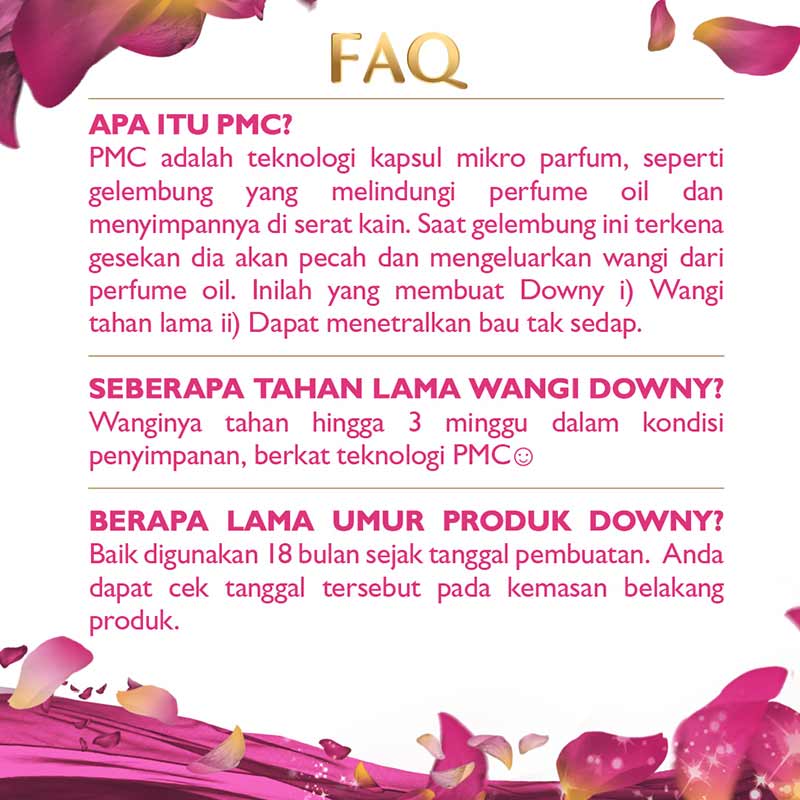 FAQ

APA ITU PMC?
PMC adalah teknologi kapsul mikro parfum, seperti gelembung yang melindungi perfume oil dan menyimpannya di serat kain. Saat gelembung ini terkena gesekan dia akan pecah dan mengeluarkan wangi dari perfume oil. Inilah yang membuat Downy i) Wangi tahan lama ii) Dapat menetralkan bau tak sedap.

SEBERAPA TAHAN LAMA WANGI DOWNY?
Wanginya tahan hingga 3 minggu dalam kondisi penyimpanan, berkat teknologi PMC☺

BERAPA LAMA UMUR PRODUK DOWNY?
Baik digunakan 18 bulan sejak tanggal pembuatan. Anda dapat cek tanggal tersebut pada kemasan belakang produk.